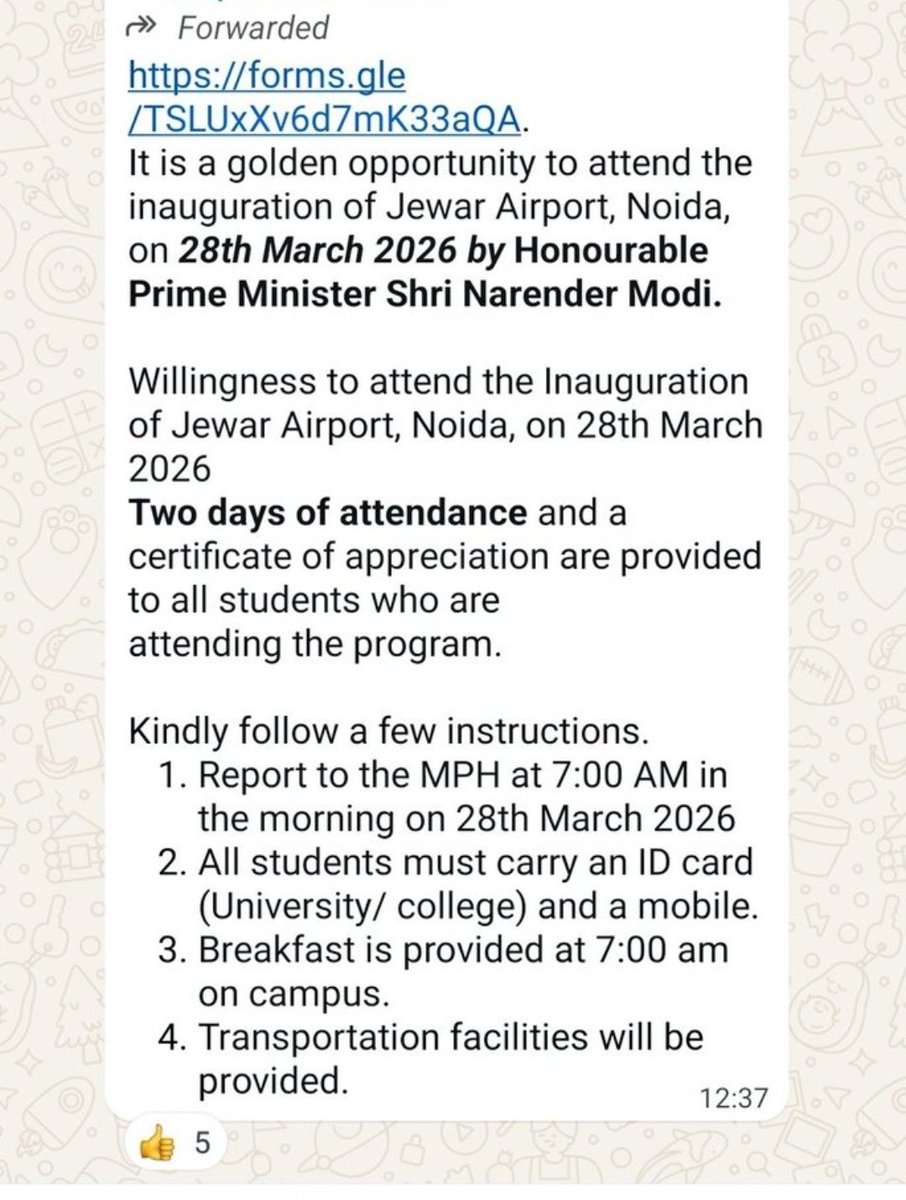 Forwarded

https://forms.gle/TSLUxXv6d7mK33aQA.

It is a golden opportunity to attend the inauguration of Jewar Airport, Noida, on 28th March 2026 by Honourable Prime Minister Shri Narender Modi.

Willingness to attend the Inauguration of Jewar Airport, Noida, on 28th March 2026

Two days of attendance and a certificate of appreciation are provided to all students who are attending the program.

Kindly follow a few instructions.
1. Report to the MPH at 7:00 AM in the morning on 28th March 2026
2. All students must carry an ID card (University/ college) and a mobile.
3. Breakfast is provided at 7:00 am on campus.
4. Transportation facilities will be provided.

12:37

👍 5